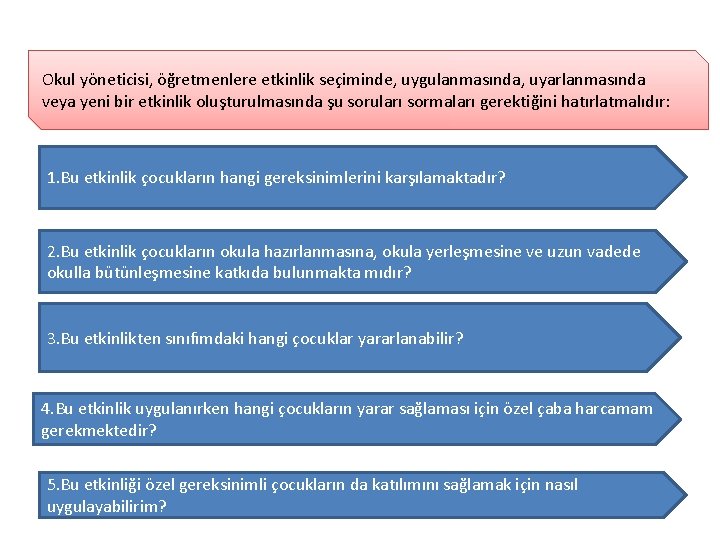 Okul yöneticisi, öğretmenlere etkinlik seçiminde, uygulanmasında, uyarlanmasında veya yeni bir etkinlik oluşturulmasında şu soruları sormaları gerektiğini hatırlatmalıdır:

1.Bu etkinlik çocukların hangi gereksinimlerini karşılamaktadır?

2.Bu etkinlik çocukların okula hazırlanmasına, okula yerleşmesine ve uzun vadede okulla bütünleşmesine katkıda bulunmakta mıdır?

3.Bu etkinlikten sınıfımdaki hangi çocuklar yararlanabilir?

4.Bu etkinlik uygulanırken hangi çocukların yarar sağlaması için özel çaba harcamam gerekmektedir?

5.Bu etkinliği özel gereksinimli çocukların da katılımını sağlamak için nasıl uygulayabilirim?